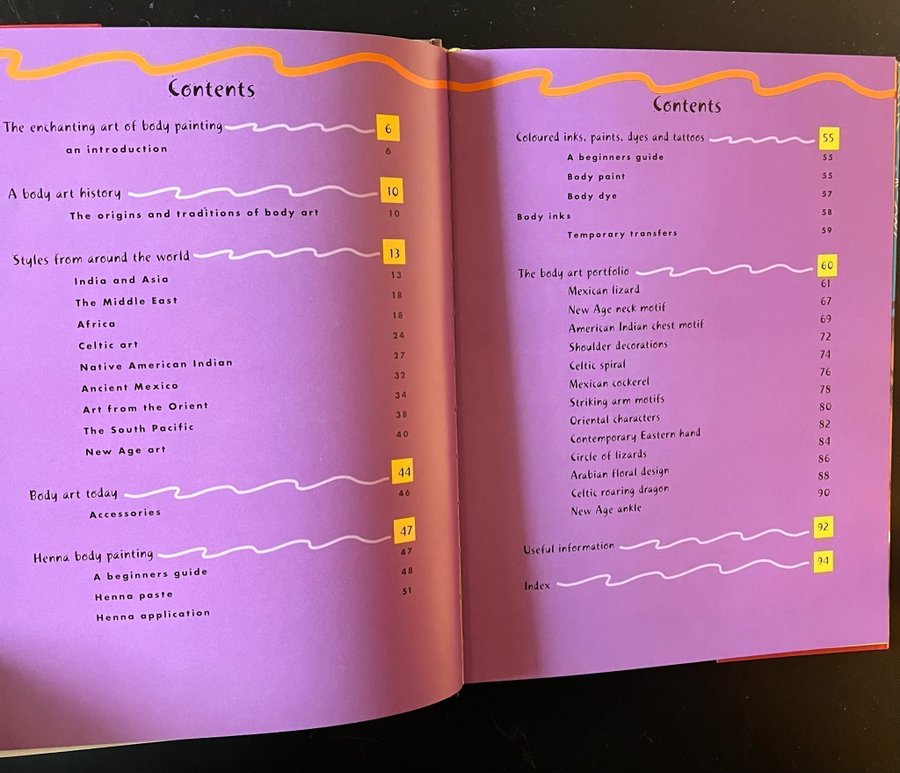 Contents

The enchanting art of body painting 6
an introduction 6

A body art history 10
The origins and traditions of body art 10

Styles from around the world 13
India and Asia 13
The Middle East 18
Africa 18
Celtic art 24
Native American Indian 27
Ancient Mexico 32
Art from the Orient 34
The South Pacific 38
New Age art 40

Body art today 44
Accessories 46

Henna body painting 47
A beginners guide 47
Henna paste 48
Henna application 51

Contents

Coloured inks, paints, dyes and tattoos 55
A beginners guide 55
Body paint 55
Body dye 57
Body inks 58
Temporary transfers 59

The body art portfolio 60
Mexican lizard 61
New Age neck motif 67
American Indian chest motif 69
Shoulder decorations 72
Celtic spiral 74
Mexican cockerel 76
Striking arm motifs 78
Oriental characters 80
Contemporary Eastern hand 82
Circle of lizards 84
Arabian floral design 86
Celtic roaring dragon 88
New Age ankle 90

Useful information 92

Index 94